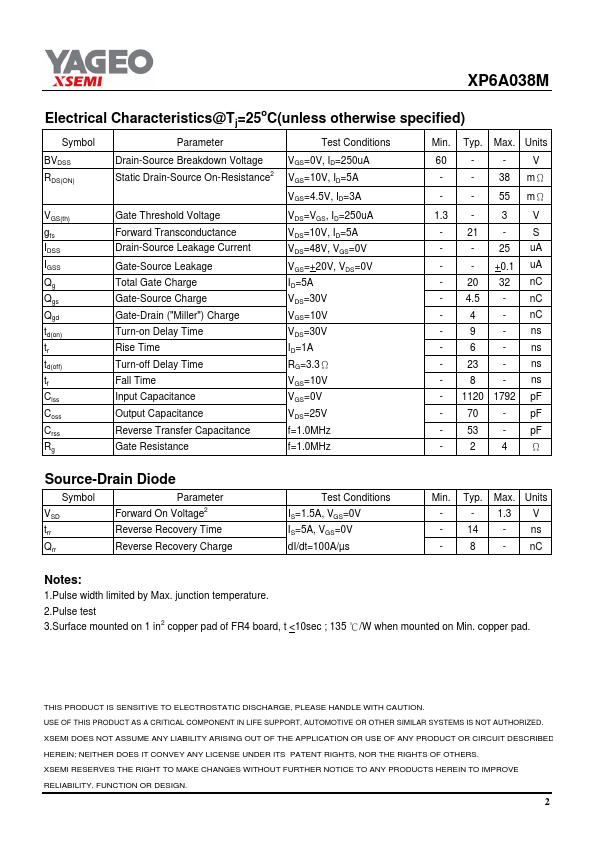 YAGEO
XSEMI

XP6A038M

Electrical Characteristics@$T_j$=25°C(unless otherwise specified)

| Symbol | Parameter | Test Conditions | Min. | Typ. | Max. | Units |
|---|---|---|---|---|---|---|
| $BV_{DSS}$ | Drain-Source Breakdown Voltage | $V_{GS}$=0V, $I_D$=250uA | 60 | - | - | V |
| $R_{DS(ON)}$ | Static Drain-Source On-Resistance$^2$ | $V_{GS}$=10V, $I_D$=5A | - | - | 38 | mΩ |
| | | $V_{GS}$=4.5V, $I_D$=3A | - | - | 55 | mΩ |
| $V_{GS(th)}$ | Gate Threshold Voltage | $V_{DS}$=$V_{GS}$, $I_D$=250uA | 1.3 | - | 3 | V |
| $g_{fs}$ | Forward Transconductance | $V_{DS}$=10V, $I_D$=5A | - | 21 | - | S |
| $I_{DSS}$ | Drain-Source Leakage Current | $V_{DS}$=48V, $V_{GS}$=0V | - | - | 25 | uA |
| $I_{GSS}$ | Gate-Source Leakage | $V_{GS}$=$\pm$20V, $V_{DS}$=0V | - | - | $\pm$0.1 | uA |
| $Q_g$ | Total Gate Charge | $I_D$=5A | - | 20 | 32 | nC |
| $Q_{gs}$ | Gate-Source Charge | $V_{DS}$=30V | - | 4.5 | - | nC |
| $Q_{gd}$ | Gate-Drain ("Miller") Charge | $V_{GS}$=10V | - | 4 | - | nC |
| $t_{d(on)}$ | Turn-on Delay Time | $V_{DS}$=30V | - | 9 | - | ns |
| $t_r$ | Rise Time | $I_D$=1A | - | 6 | - | ns |
| $t_{d(off)}$ | Turn-off Delay Time | $R_G$=3.3Ω | - | 23 | - | ns |
| $t_f$ | Fall Time | $V_{GS}$=10V | - | 8 | - | ns |
| $C_{iss}$ | Input Capacitance | $V_{GS}$=0V | - | 1120 | 1792 | pF |
| $C_{oss}$ | Output Capacitance | $V_{DS}$=25V | - | 70 | - | pF |
| $C_{rss}$ | Reverse Transfer Capacitance | f=1.0MHz | - | 53 | - | pF |
| $R_g$ | Gate Resistance | f=1.0MHz | - | 2 | 4 | Ω |

Source-Drain Diode

| Symbol | Parameter | Test Conditions | Min. | Typ. | Max. | Units |
|---|---|---|---|---|---|---|
| $V_{SD}$ | Forward On Voltage$^2$ | $I_S$=1.5A, $V_{GS}$=0V | - | - | 1.3 | V |
| $t_{rr}$ | Reverse Recovery Time | $I_S$=5A, $V_{GS}$=0V | - | 14 | - | ns |
| $Q_{rr}$ | Reverse Recovery Charge | dI/dt=100A/µs | - | 8 | - | nC |

Notes:
1.Pulse width limited by Max. junction temperature.
2.Pulse test
3.Surface mounted on 1 in$^2$ copper pad of FR4 board, t $\leq$10sec ; 135 ℃/W when mounted on Min. copper pad.

THIS PRODUCT IS SENSITIVE TO ELECTROSTATIC DISCHARGE, PLEASE HANDLE WITH CAUTION.
USE OF THIS PRODUCT AS A CRITICAL COMPONENT IN LIFE SUPPORT, AUTOMOTIVE OR OTHER SIMILAR SYSTEMS IS NOT AUTHORIZED.
XSEMI DOES NOT ASSUME ANY LIABILITY ARISING OUT OF THE APPLICATION OR USE OF ANY PRODUCT OR CIRCUIT DESCRIBED HEREIN; NEITHER DOES IT CONVEY ANY LICENSE UNDER ITS PATENT RIGHTS, NOR THE RIGHTS OF OTHERS.
XSEMI RESERVES THE RIGHT TO MAKE CHANGES WITHOUT FURTHER NOTICE TO ANY PRODUCTS HEREIN TO IMPROVE RELIABILITY, FUNCTION OR DESIGN.

2